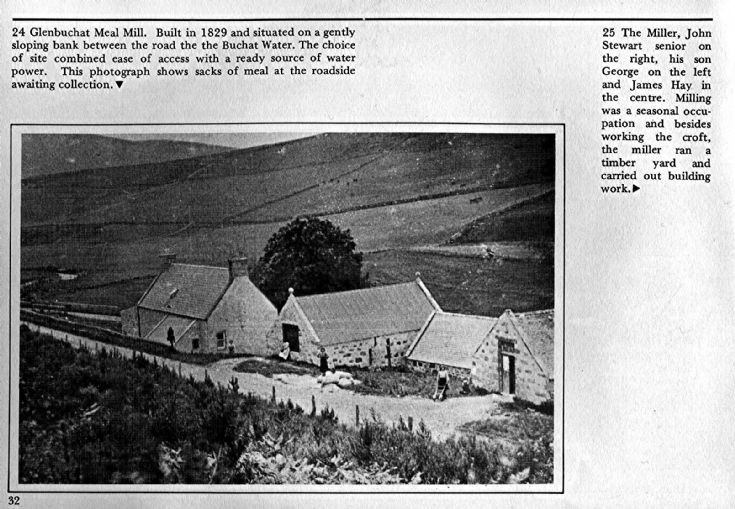 24 Glenbuchat Meal Mill. Built in 1829 and situated on a gently sloping bank between the road the the Buchat Water. The choice of site combined ease of access with a ready source of water power. This photograph shows sacks of meal at the roadside awaiting collection. ▼

25 The Miller, John Stewart senior on the right, his son George on the left and James Hay in the centre. Milling was a seasonal occupation and besides working the croft, the miller ran a timber yard and carried out building work. ▶

32